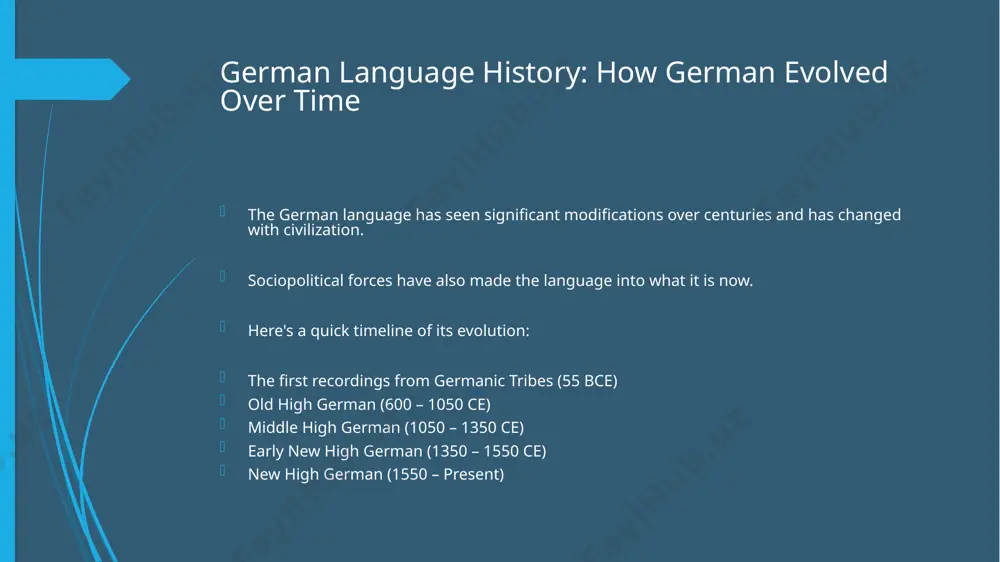 German Language History: How German Evolved Over Time

The German language has seen significant modifications over centuries and has changed with civilization.

Sociopolitical forces have also made the language into what it is now.

Here's a quick timeline of its evolution:

The first recordings from Germanic Tribes (55 BCE)
Old High German (600 – 1050 CE)
Middle High German (1050 – 1350 CE)
Early New High German (1350 – 1550 CE)
New High German (1550 – Present)